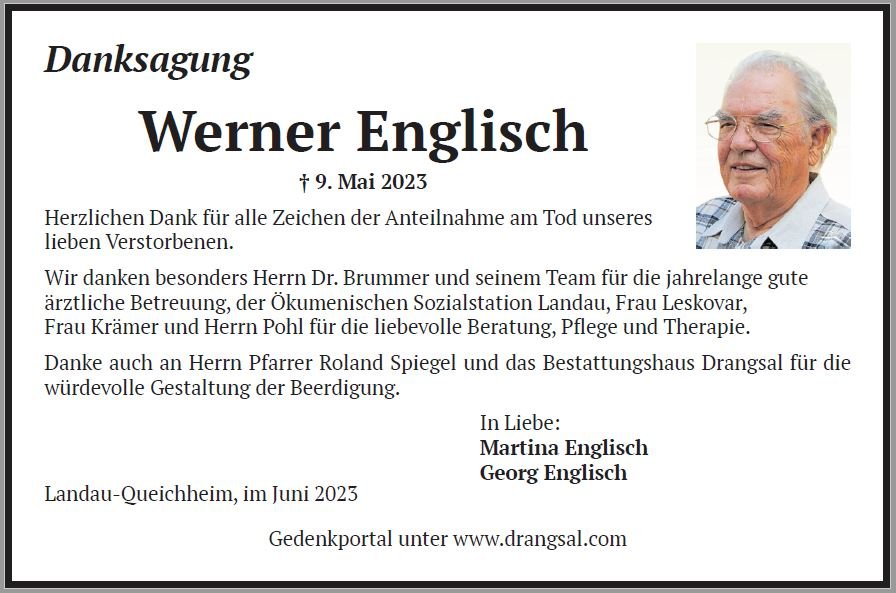 Danksagung

Werner Englisch

† 9. Mai 2023

Herzlichen Dank für alle Zeichen der Anteilnahme am Tod unseres lieben Verstorbenen.

Wir danken besonders Herrn Dr. Brummer und seinem Team für die jahrelange gute ärztliche Betreuung, der Ökumenischen Sozialstation Landau, Frau Leskovar, Frau Krämer und Herrn Pohl für die liebevolle Beratung, Pflege und Therapie.

Danke auch an Herrn Pfarrer Roland Spiegel und das Bestattungshaus Drangsal für die würdevolle Gestaltung der Beerdigung.

In Liebe:
Martina Englisch
Georg Englisch

Landau-Queichheim, im Juni 2023

Gedenkportal unter www.drangsal.com